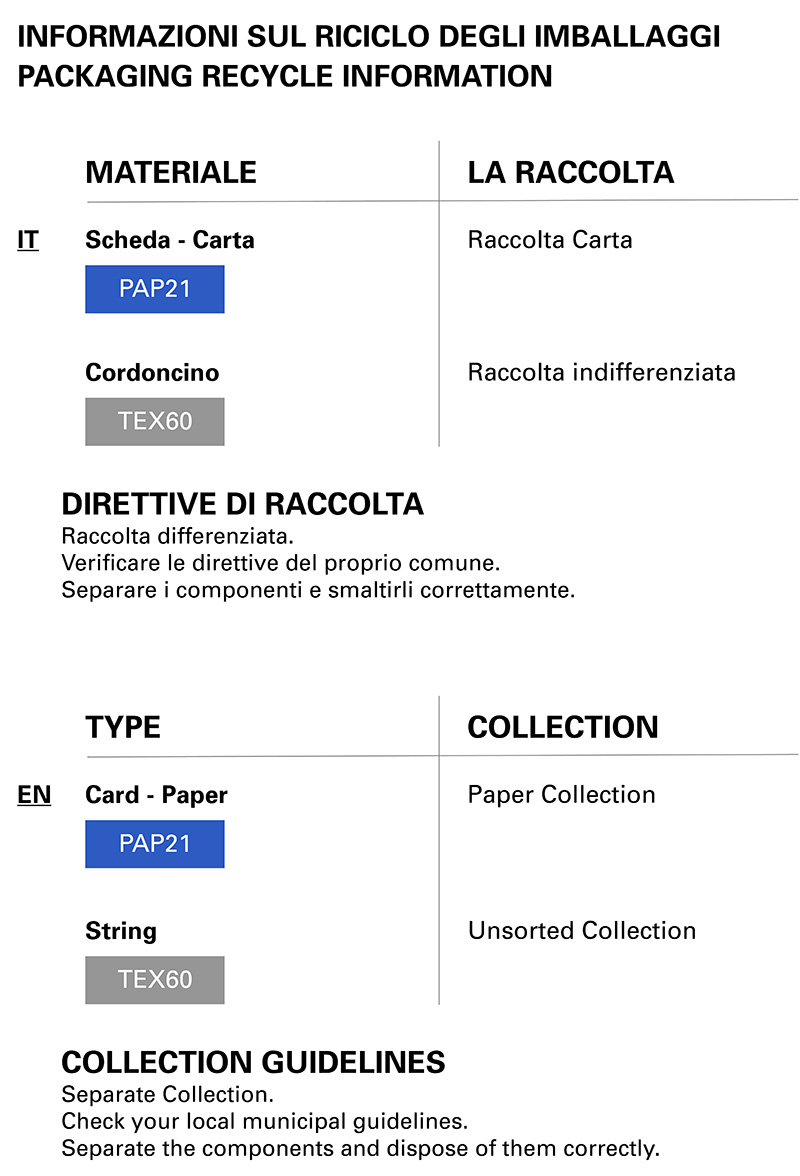 INFORMAZIONI SUL RICICLO DEGLI IMBALLAGGI
PACKAGING RECYCLE INFORMATION

| | MATERIALE | LA RACCOLTA |
|---|---|---|
| IT | Scheda - Carta PAP21 | Raccolta Carta |
| | Cordoncino TEX60 | Raccolta indifferenziata |

DIRETTIVE DI RACCOLTA
Raccolta differenziata.
Verificare le direttive del proprio comune.
Separare i componenti e smaltirli correttamente.

| | TYPE | COLLECTION |
|---|---|---|
| EN | Card - Paper PAP21 | Paper Collection |
| | String TEX60 | Unsorted Collection |

COLLECTION GUIDELINES
Separate Collection.
Check your local municipal guidelines.
Separate the components and dispose of them correctly.